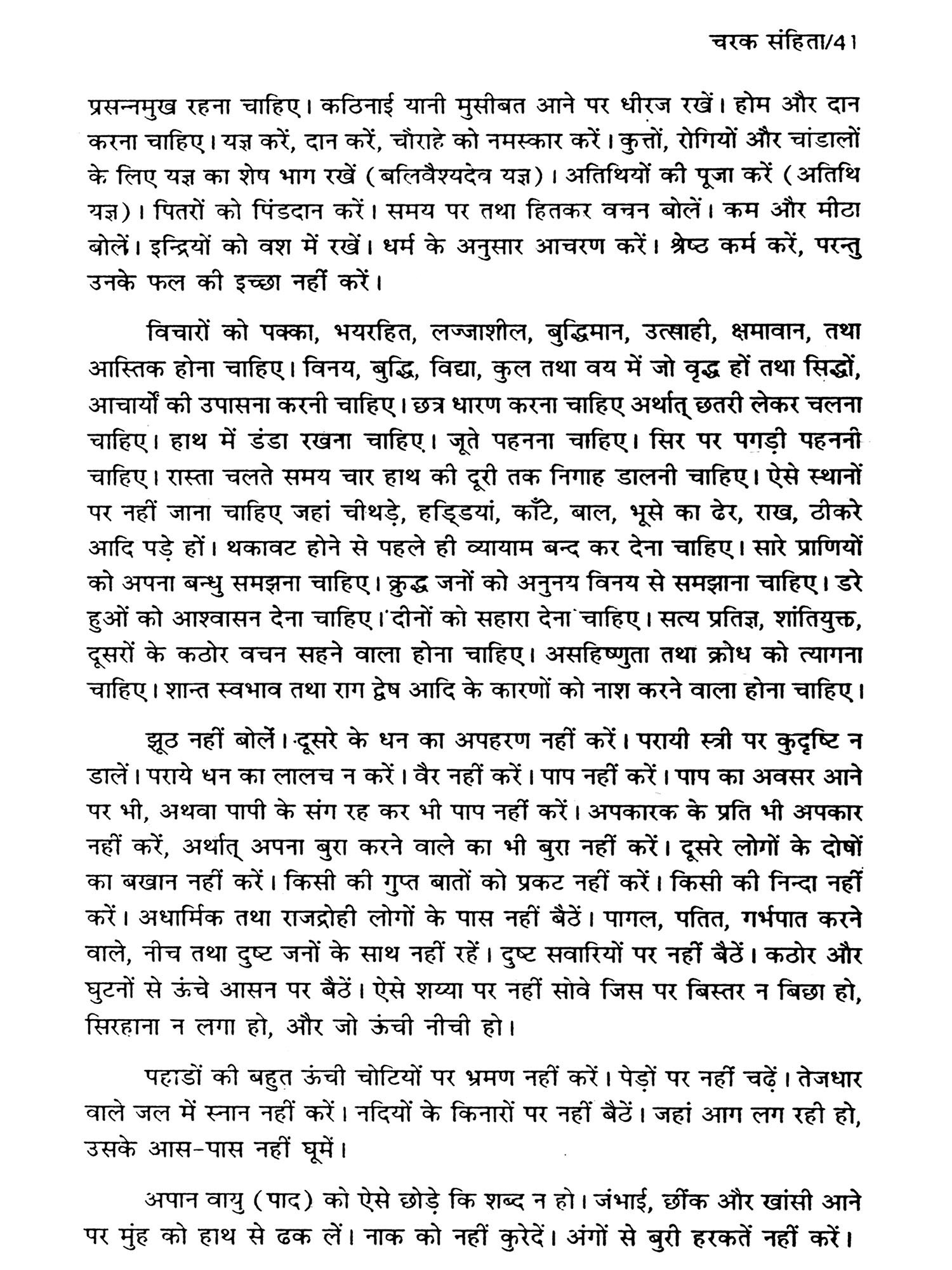 चरक संहिता/41

प्रसन्नमुख रहना चाहिए। कठिनाई यानी मुसीबत आने पर धीरज रखें। होम और दान करना चाहिए। यज्ञ करें, दान करें, चौराहे को नमस्कार करें। कुत्तों, रोगियों और चांडालों के लिए यज्ञ का शेष भाग रखें (बलिवैश्यदेव यज्ञ)। अतिथियों की पूजा करें (अतिथि यज्ञ)। पितरों को पिंडदान करें। समय पर तथा हितकर वचन बोलें। कम और मीठा बोलें। इन्द्रियों को वश में रखें। धर्म के अनुसार आचरण करें। श्रेष्ठ कर्म करें, परन्तु उनके फल की इच्छा नहीं करें।

विचारों को पक्का, भयरहित, लज्जाशील, बुद्धिमान, उत्साही, क्षमावान, तथा आस्तिक होना चाहिए। विनय, बुद्धि, विद्या, कुल तथा वय में जो वृद्ध हों तथा सिद्धों, आचार्यों की उपासना करनी चाहिए। छत्र धारण करना चाहिए अर्थात् छतरी लेकर चलना चाहिए। हाथ में डंडा रखना चाहिए। जूते पहनना चाहिए। सिर पर पगड़ी पहननी चाहिए। रास्ता चलते समय चार हाथ की दूरी तक निगाह डालनी चाहिए। ऐसे स्थानों पर नहीं जाना चाहिए जहां चीथड़े, हड्डियां, काँटे, बाल, भूसे का ढेर, राख, ठीकरे आदि पड़े हों। थकावट होने से पहले ही व्यायाम बन्द कर देना चाहिए। सारे प्राणियों को अपना बन्धु समझना चाहिए। क्रुद्ध जनों को अनुनय विनय से समझाना चाहिए। डरे हुओं को आश्वासन देना चाहिए। दीनों को सहारा देना चाहिए। सत्य प्रतिज्ञ, शांतियुक्त, दूसरों के कठोर वचन सहने वाला होना चाहिए। असहिष्णुता तथा क्रोध को त्यागना चाहिए। शान्त स्वभाव तथा राग द्वेष आदि के कारणों को नाश करने वाला होना चाहिए।

झूठ नहीं बोलें। दूसरे के धन का अपहरण नहीं करें। परायी स्त्री पर कुदृष्टि न डालें। पराये धन का लालच न करें। वैर नहीं करें। पाप नहीं करें। पाप का अवसर आने पर भी, अथवा पापी के संग रह कर भी पाप नहीं करें। अपकारक के प्रति भी अपकार नहीं करें, अर्थात् अपना बुरा करने वाले का भी बुरा नहीं करें। दूसरे लोगों के दोषों का बखान नहीं करें। किसी की गुप्त बातों को प्रकट नहीं करें। किसी की निन्दा नहीं करें। अधार्मिक तथा राजद्रोही लोगों के पास नहीं बैठें। पागल, पतित, गर्भपात करने वाले, नीच तथा दुष्ट जनों के साथ नहीं रहें। दुष्ट सवारियों पर नहीं बैठें। कठोर और घुटनों से ऊंचे आसन पर बैठें। ऐसे शय्या पर नहीं सोवे जिस पर बिस्तर न बिछा हो, सिरहाना न लगा हो, और जो ऊंची नीची हो।

पहाडों की बहुत ऊंची चोटियों पर भ्रमण नहीं करें। पेड़ों पर नहीं चढ़ें। तेजधार वाले जल में स्नान नहीं करें। नदियों के किनारों पर नहीं बैठें। जहां आग लग रही हो, उसके आस-पास नहीं घूमें।

अपान वायु (पाद) को ऐसे छोड़े कि शब्द न हो। जंभाई, छींक और खांसी आने पर मुंह को हाथ से ढक लें। नाक को नहीं कुरेदें। अंगों से बुरी हरकतें नहीं करें।